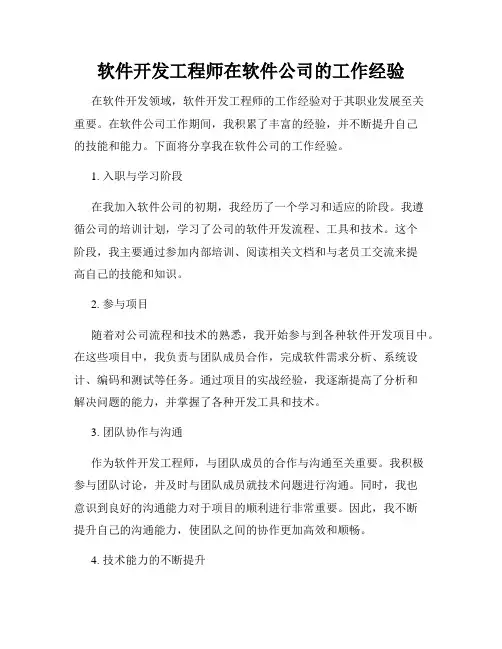 软件开发工程师在软件公司的工作经验

在软件开发领域，软件开发工程师的工作经验对于其职业发展至关重要。在软件公司工作期间，我积累了丰富的经验，并不断提升自己的技能和能力。下面将分享我在软件公司的工作经验。

1. 入职与学习阶段

在我加入软件公司的初期，我经历了一个学习和适应的阶段。我遵循公司的培训计划，学习了公司的软件开发流程、工具和技术。这个阶段，我主要通过参加内部培训、阅读相关文档和与老员工交流来提高自己的技能和知识。

2. 参与项目

随着对公司流程和技术的熟悉，我开始参与到各种软件开发项目中。在这些项目中，我负责与团队成员合作，完成软件需求分析、系统设计、编码和测试等任务。通过项目的实战经验，我逐渐提高了分析和解决问题的能力，并掌握了各种开发工具和技术。

3. 团队协作与沟通

作为软件开发工程师，与团队成员的合作与沟通至关重要。我积极参与团队讨论，并及时与团队成员就技术问题进行沟通。同时，我也意识到良好的沟通能力对于项目的顺利进行非常重要。因此，我不断提升自己的沟通能力，使团队之间的协作更加高效和顺畅。

4. 技术能力的不断提升